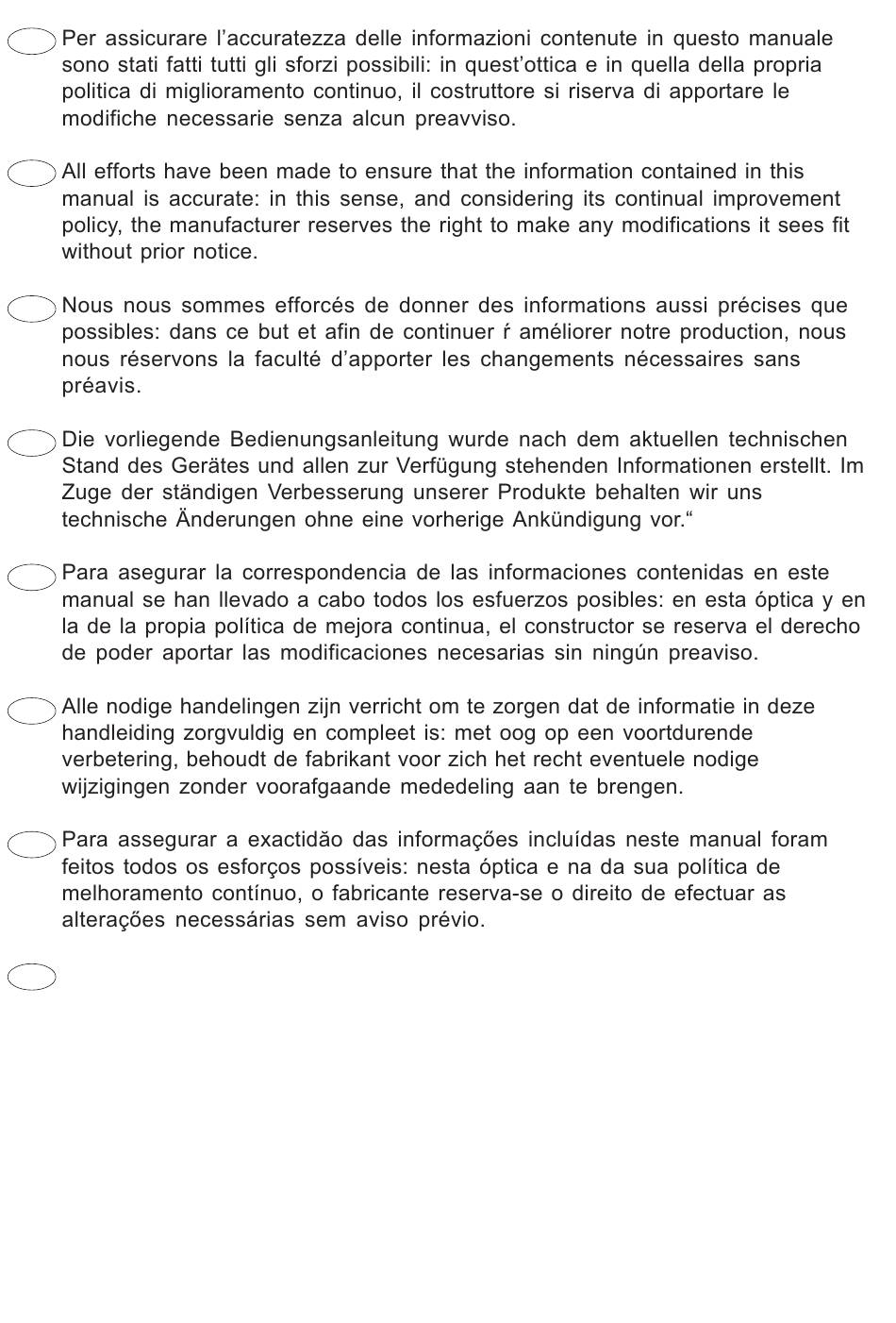 Per assicurare l’accuratezza delle informazioni contenute in questo manuale sono stati fatti tutti gli sforzi possibili: in quest’ottica e in quella della propria politica di miglioramento continuo, il costruttore si riserva di apportare le modifiche necessarie senza alcun preavviso.

All efforts have been made to ensure that the information contained in this manual is accurate: in this sense, and considering its continual improvement policy, the manufacturer reserves the right to make any modifications it sees fit without prior notice.

Nous nous sommes efforcés de donner des informations aussi précises que possibles: dans ce but et afin de continuer ŕ améliorer notre production, nous nous réservons la faculté d’apporter les changements nécessaires sans préavis.

Die vorliegende Bedienungsanleitung wurde nach dem aktuellen technischen Stand des Gerätes und allen zur Verfügung stehenden Informationen erstellt. Im Zuge der ständigen Verbesserung unserer Produkte behalten wir uns technische Änderungen ohne eine vorherige Ankündigung vor.“

Para asegurar la correspondencia de las informaciones contenidas en este manual se han llevado a cabo todos los esfuerzos posibles: en esta óptica y en la de la propia política de mejora continua, el constructor se reserva el derecho de poder aportar las modificaciones necesarias sin ningún preaviso.

Alle nodige handelingen zijn verricht om te zorgen dat de informatie in deze handleiding zorgvuldig en compleet is: met oog op een voortdurende verbetering, behoudt de fabrikant voor zich het recht eventuele nodige wijzigingen zonder voorafgaande mededeling aan te brengen.

Para assegurar a exactidão das informações incluídas neste manual foram feitos todos os esforços possíveis: nesta óptica e na da sua política de melhoramento contínuo, o fabricante reserva-se o direito de efectuar as alterações necessárias sem aviso prévio.